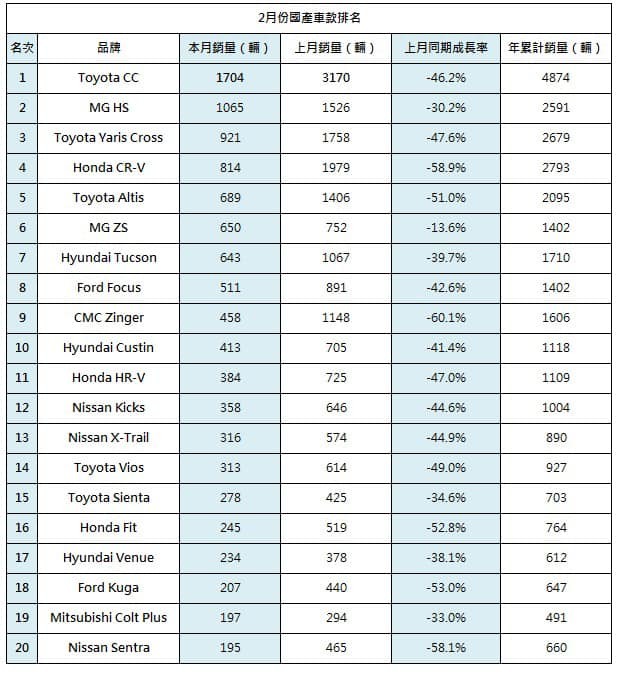 2月份國產車款排名

| 名次 | 品牌 | 本月銷量（輛） | 上月銷量（輛） | 上月同期成長率 | 年累計銷量（輛） |
|---|---|---|---|---|---|
| 1 | Toyota CC | 1704 | 3170 | -46.2% | 4874 |
| 2 | MG HS | 1065 | 1526 | -30.2% | 2591 |
| 3 | Toyota Yaris Cross | 921 | 1758 | -47.6% | 2679 |
| 4 | Honda CR-V | 814 | 1979 | -58.9% | 2793 |
| 5 | Toyota Altis | 689 | 1406 | -51.0% | 2095 |
| 6 | MG ZS | 650 | 752 | -13.6% | 1402 |
| 7 | Hyundai Tucson | 643 | 1067 | -39.7% | 1710 |
| 8 | Ford Focus | 511 | 891 | -42.6% | 1402 |
| 9 | CMC Zinger | 458 | 1148 | -60.1% | 1606 |
| 10 | Hyundai Custin | 413 | 705 | -41.4% | 1118 |
| 11 | Honda HR-V | 384 | 725 | -47.0% | 1109 |
| 12 | Nissan Kicks | 358 | 646 | -44.6% | 1004 |
| 13 | Nissan X-Trail | 316 | 574 | -44.9% | 890 |
| 14 | Toyota Vios | 313 | 614 | -49.0% | 927 |
| 15 | Toyota Sienta | 278 | 425 | -34.6% | 703 |
| 16 | Honda Fit | 245 | 519 | -52.8% | 764 |
| 17 | Hyundai Venue | 234 | 378 | -38.1% | 612 |
| 18 | Ford Kuga | 207 | 440 | -53.0% | 647 |
| 19 | Mitsubishi Colt Plus | 197 | 294 | -33.0% | 491 |
| 20 | Nissan Sentra | 195 | 465 | -58.1% | 660 |